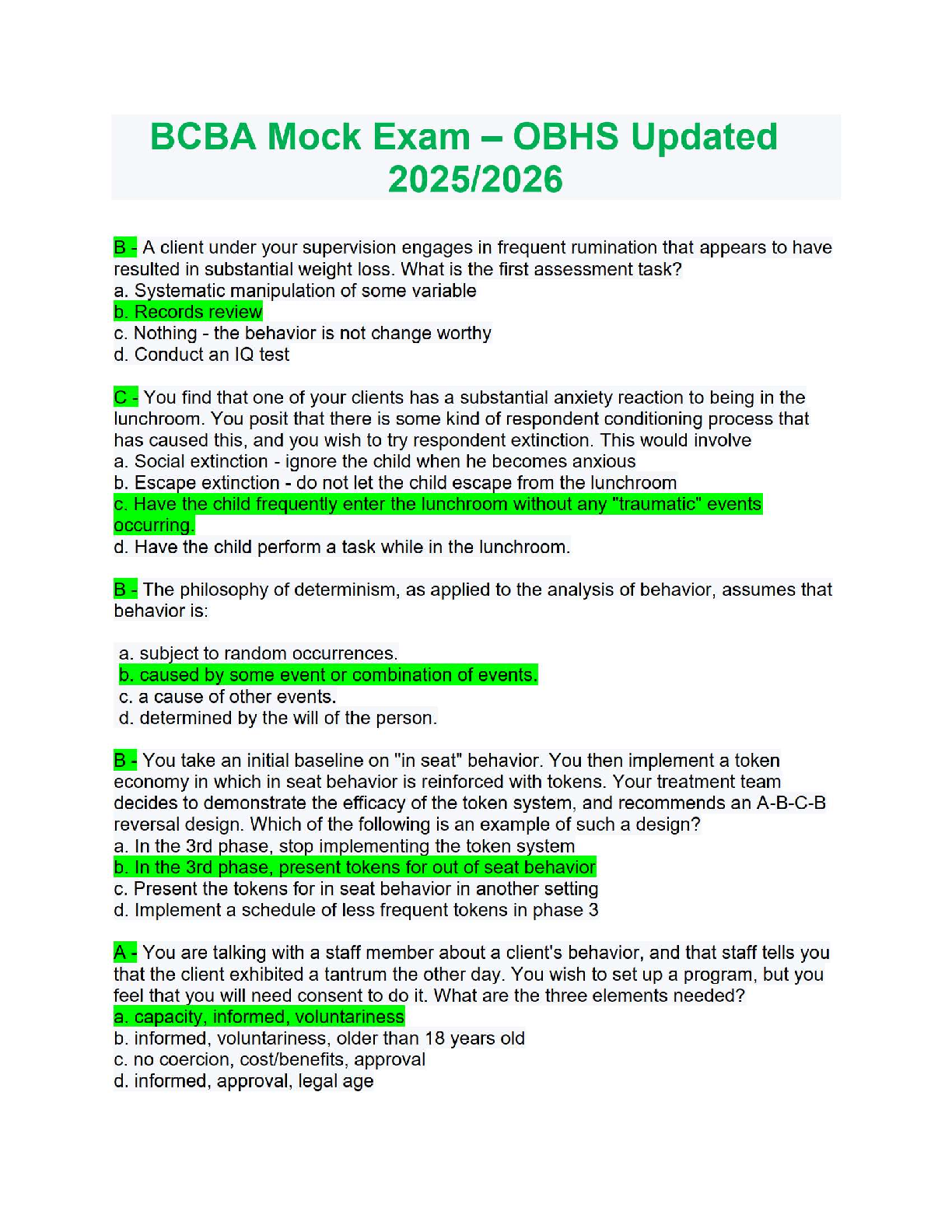 BCBA Mock Exam – OBHS Updated 2025/2026

B - A client under your supervision engages in frequent rumination that appears to have resulted in substantial weight loss. What is the first assessment task?
a. Systematic manipulation of some variable
b. Records review
c. Nothing - the behavior is not change worthy
d. Conduct an IQ test

C - You find that one of your clients has a substantial anxiety reaction to being in the lunchroom. You posit that there is some kind of respondent conditioning process that has caused this, and you wish to try respondent extinction. This would involve
a. Social extinction - ignore the child when he becomes anxious
b. Escape extinction - do not let the child escape from the lunchroom
c. Have the child frequently enter the lunchroom without any "traumatic" events occurring.
d. Have the child perform a task while in the lunchroom.

B - The philosophy of determinism, as applied to the analysis of behavior, assumes that behavior is:

a. subject to random occurrences.
b. caused by some event or combination of events.
c. a cause of other events.
d. determined by the will of the person.

B - You take an initial baseline on "in seat" behavior. You then implement a token economy in which in seat behavior is reinforced with tokens. Your treatment team decides to demonstrate the efficacy of the token system, and recommends an A-B-C-B reversal design. Which of the following is an example of such a design?
a. In the 3rd phase, stop implementing the token system
b. In the 3rd phase, present tokens for out of seat behavior
c. Present the tokens for in seat behavior in another setting
d. Implement a schedule of less frequent tokens in phase 3

A - You are talking with a staff member about a client's behavior, and that staff tells you that the client exhibited a tantrum the other day. You wish to set up a program, but you feel that you will need consent to do it. What are the three elements needed?
a. capacity, informed, voluntariness
b. informed, voluntariness, older than 18 years old
c. no coercion, cost/benefits, approval
d. informed, approval, legal age